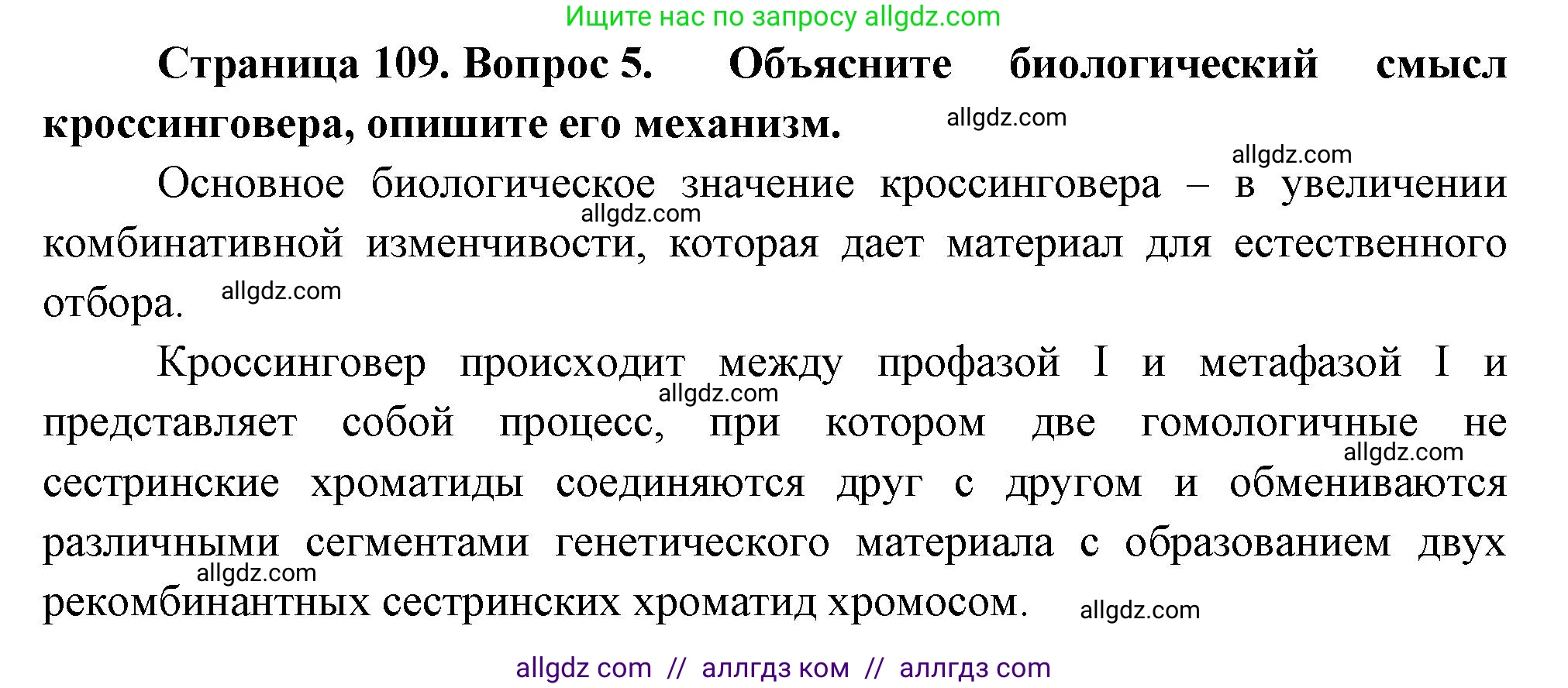 Ищите нас по запросу allgdz.com

**Страница 109. Вопрос 5. Объясните биологический смысл кроссинговера, опишите его механизм.** allgdz.com

allgdz.com

Основное биологическое значение кроссинговера – в увеличении allgdz.com комбинативной изменчивости, которая дает материал для естественного отбора. allgdz.com

Кроссинговер происходит между профазой I и метафазой I и allgdz.com представляет собой процесс, при котором две гомологичные не allgdz.com сестринские хроматиды соединяются друг с другом и обмениваются различными сегментами генетического материала с образованием двух allgdz.com рекомбинантных сестринских хроматид хромосом. allgdz.com

allgdz com // аллгдз ком // аллгдз com